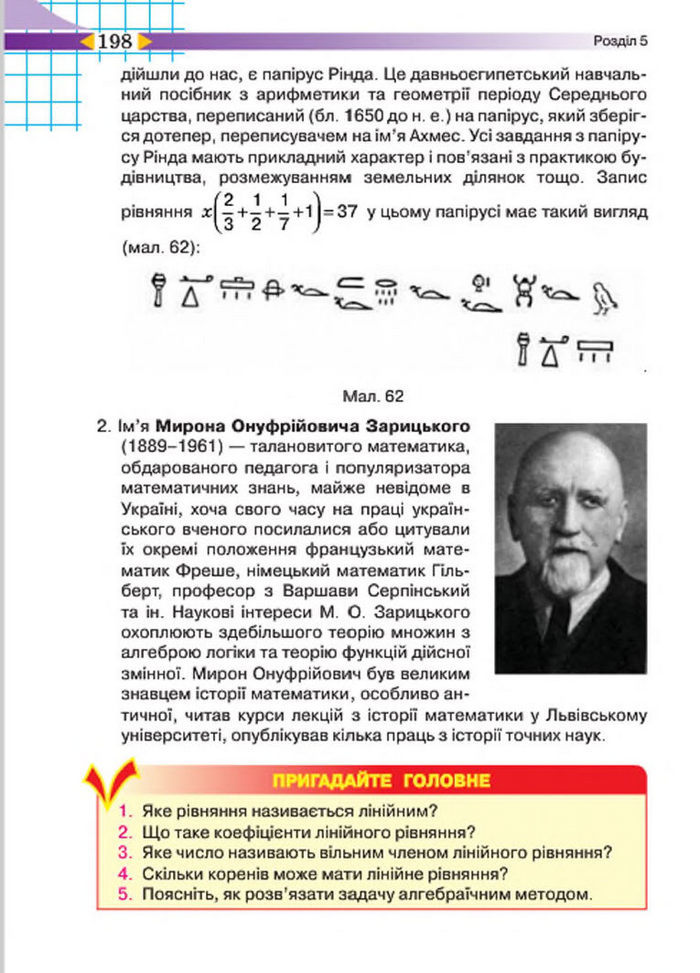 198

Розділ 5

дійшли до нас, є папірус Рінда. Це давньоєгипетський навчальний посібник з арифметики та геометрії періоду Середнього царства, переписаний (бл. 1650 до н. е.) на папірус, який зберігся дотепер, переписувачем на ім'я Ахмес. Усі завдання з папірусу Рінда мають прикладний характер і пов'язані з практикою будівництва, розмежуванням земельних ділянок тощо. Запис рівняння $x\left(\frac{2}{3}+\frac{1}{2}+\frac{1}{7}+1\right)=37$ у цьому папірусі має такий вигляд (мал. 62):

Мал. 62

2. Ім'я Мирона Онуфрійовича Зарицького (1889–1961) — талановитого математика, обдарованого педагога і популяризатора математичних знань, майже невідоме в Україні, хоча свого часу на праці українського вченого посилалися або цитували їх окремі положення французький математик Фреше, німецький математик Гільберт, професор з Варшави Серпінський та ін. Наукові інтереси М. О. Зарицького охоплюють здебільшого теорію множин з алгеброю логіки та теорію функцій дійсної змінної. Мирон Онуфрійович був великим знавцем історії математики, особливо античної, читав курси лекцій з історії математики у Львівському університеті, опублікував кілька праць з історії точних наук.

ПРИГАДАЙТЕ ГОЛОВНЕ

1. Яке рівняння називається лінійним?
2. Що таке коефіцієнти лінійного рівняння?
3. Яке число називають вільним членом лінійного рівняння?
4. Скільки коренів може мати лінійне рівняння?
5. Поясніть, як розв'язати задачу алгебраїчним методом.